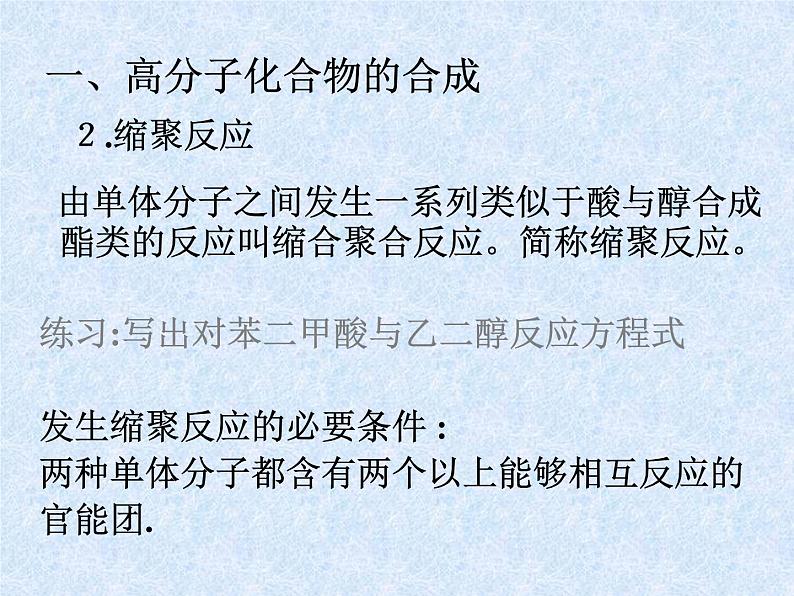 一、高分子化合物的合成

2.缩聚反应

由单体分子之间发生一系列类似于酸与醇合成酯类的反应叫缩合聚合反应。简称缩聚反应。

练习:写出对苯二甲酸与乙二醇反应方程式

发生缩聚反应的必要条件：
两种单体分子都含有两个以上能够相互反应的官能团.